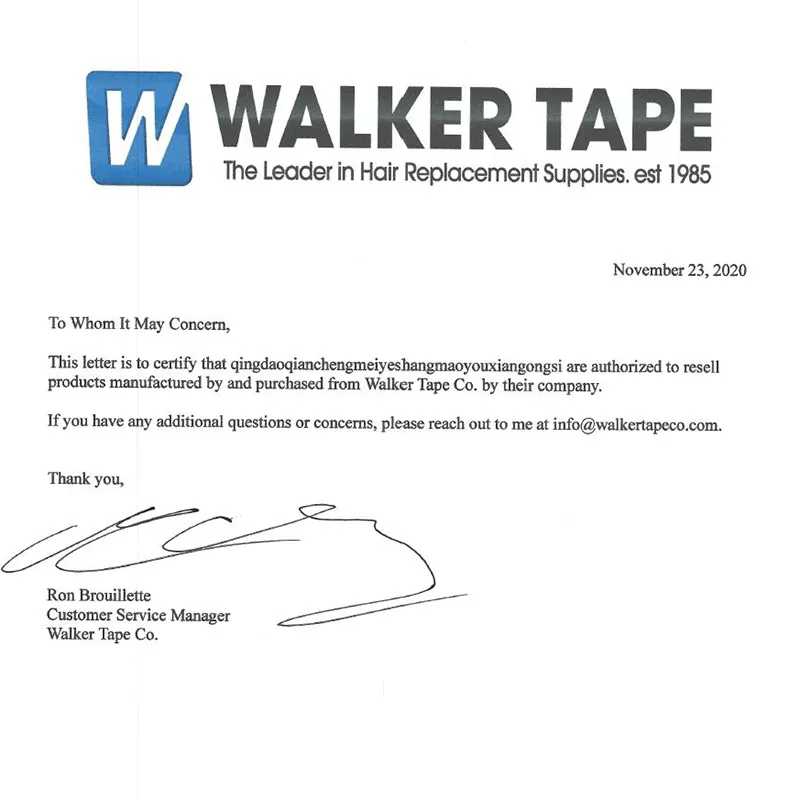 W WALKER TAPE
The Leader in Hair Replacement Supplies. est 1985

November 23, 2020

To Whom It May Concern,

This letter is to certify that qingdaoqianchengmeiyeshangmaoyouxiangongsi are authorized to resell products manufactured by and purchased from Walker Tape Co. by their company.

If you have any additional questions or concerns, please reach out to me at info@walkertapeco.com.

Thank you,

Ron Brouillette
Customer Service Manager
Walker Tape Co.